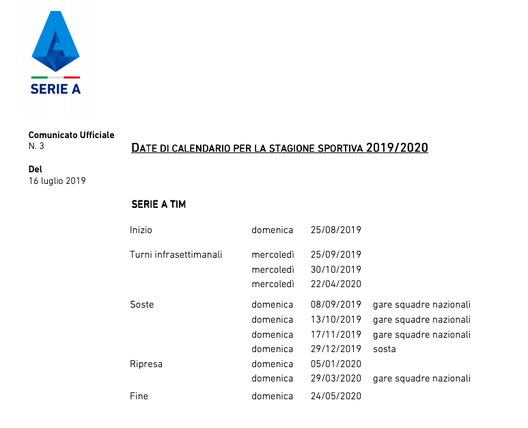 SERIE A

Comunicato Ufficiale
N. 3

Del
16 luglio 2019

DATE DI CALENDARIO PER LA STAGIONE SPORTIVA 2019/2020

SERIE A TIM

| | | | |
|---|---|---|---|
| Inizio | domenica | 25/08/2019 | |
| Turni infrasettimanali | mercoledì | 25/09/2019 | |
| | mercoledì | 30/10/2019 | |
| | mercoledì | 22/04/2020 | |
| Soste | domenica | 08/09/2019 | gare squadre nazionali |
| | domenica | 13/10/2019 | gare squadre nazionali |
| | domenica | 17/11/2019 | gare squadre nazionali |
| | domenica | 29/12/2019 | sosta |
| Ripresa | domenica | 05/01/2020 | |
| | domenica | 29/03/2020 | gare squadre nazionali |
| Fine | domenica | 24/05/2020 | |